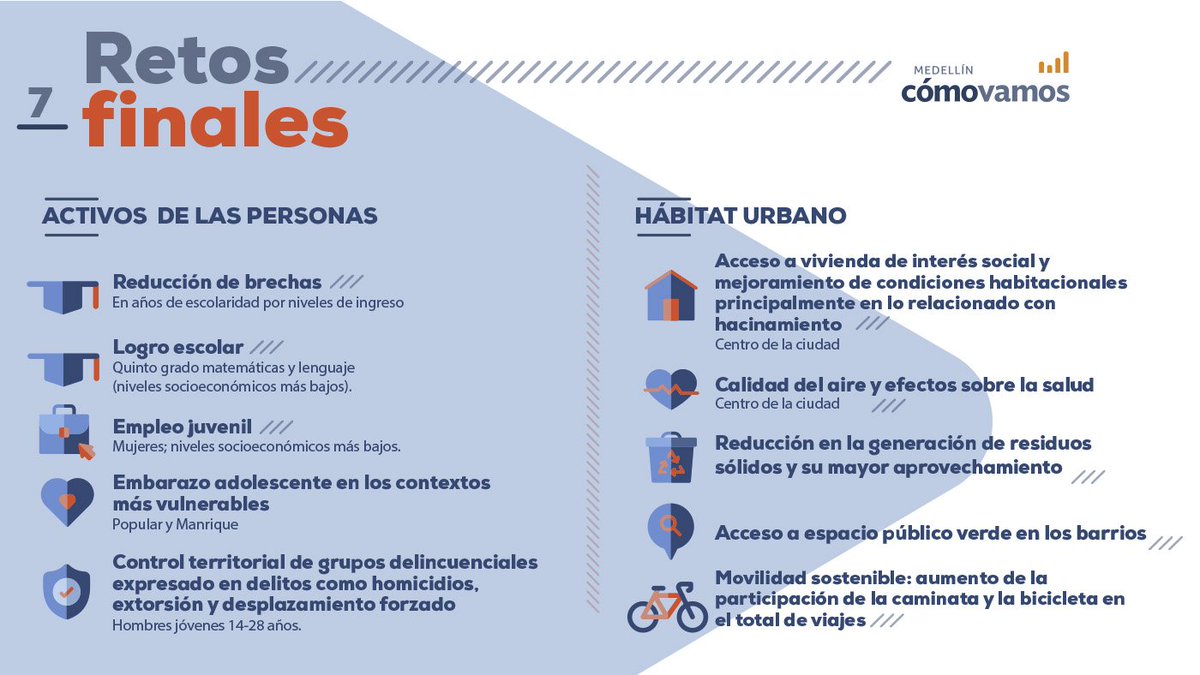 7 Retos finales

MEDELLÍN cómovamos

ACTIVOS DE LAS PERSONAS

Reducción de brechas
En años de escolaridad por niveles de ingreso

Logro escolar
Quinto grado matemáticas y lenguaje (niveles socioeconómicos más bajos).

Empleo juvenil
Mujeres; niveles socioeconómicos más bajos.

Embarazo adolescente en los contextos más vulnerables
Popular y Manrique

Control territorial de grupos delincuenciales expresado en delitos como homicidios, extorsión y desplazamiento forzado
Hombres jóvenes 14-28 años.

HÁBITAT URBANO

Acceso a vivienda de interés social y mejoramiento de condiciones habitacionales principalmente en lo relacionado con hacinamiento
Centro de la ciudad

Calidad del aire y efectos sobre la salud
Centro de la ciudad

Reducción en la generación de residuos sólidos y su mayor aprovechamiento

Acceso a espacio público verde en los barrios

Movilidad sostenible: aumento de la participación de la caminata y la bicicleta en el total de viajes